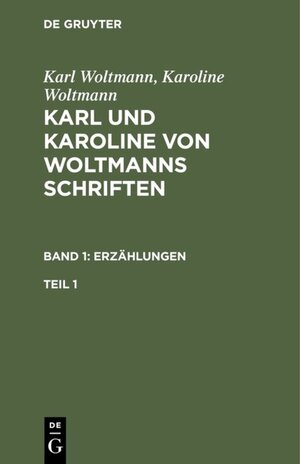 DE GRUYTER

Karl Woltmann, Karoline Woltmann

KARL UND KAROLINE VON WOLTMANNS SCHRIFTEN

BAND 1: ERZÄHLUNGEN

TEIL 1

DE
G